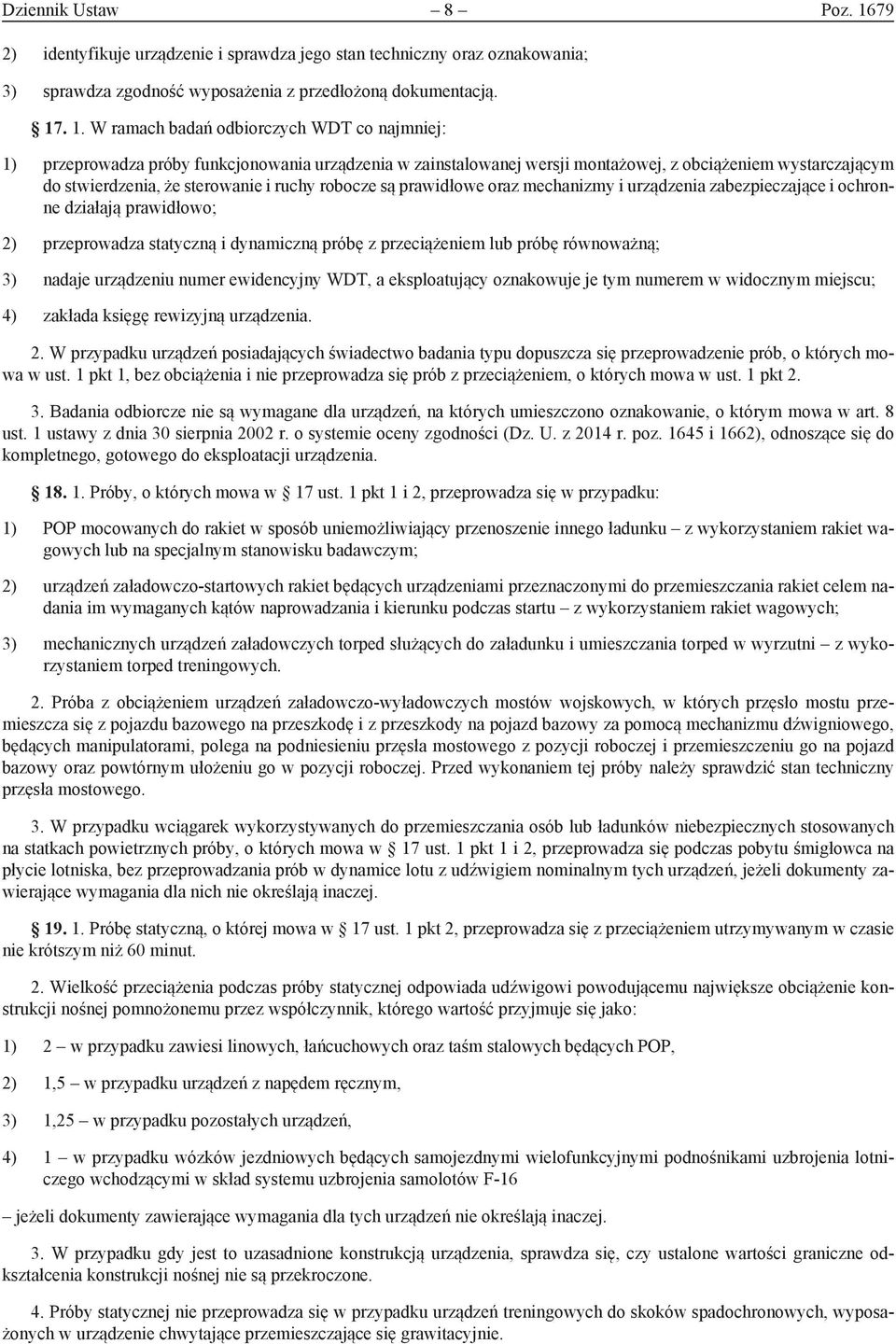 Dziennik Ustaw – 8 – Poz. 1679

2) identyfikuje urządzenie i sprawdza jego stan techniczny oraz oznakowania;

3) sprawdza zgodność wyposażenia z przedłożoną dokumentacją.

17. 1. W ramach badań odbiorczych WDT co najmniej:

1) przeprowadza próby funkcjonowania urządzenia w zainstalowanej wersji montażowej, z obciążeniem wystarczającym do stwierdzenia, że sterowanie i ruchy robocze są prawidłowe oraz mechanizmy i urządzenia zabezpieczające i ochronne działają prawidłowo;

2) przeprowadza statyczną i dynamiczną próbę z przeciążeniem lub próbę równoważną;

3) nadaje urządzeniu numer ewidencyjny WDT, a eksploatujący oznakowuje je tym numerem w widocznym miejscu;

4) zakłada księgę rewizyjną urządzenia.

2. W przypadku urządzeń posiadających świadectwo badania typu dopuszcza się przeprowadzenie prób, o których mowa w ust. 1 pkt 1, bez obciążenia i nie przeprowadza się prób z przeciążeniem, o których mowa w ust. 1 pkt 2.

3. Badania odbiorcze nie są wymagane dla urządzeń, na których umieszczono oznakowanie, o którym mowa w art. 8 ust. 1 ustawy z dnia 30 sierpnia 2002 r. o systemie oceny zgodności (Dz. U. z 2014 r. poz. 1645 i 1662), odnoszące się do kompletnego, gotowego do eksploatacji urządzenia.

18. 1. Próby, o których mowa w 17 ust. 1 pkt 1 i 2, przeprowadza się w przypadku:

1) POP mocowanych do rakiet w sposób uniemożliwiający przenoszenie innego ładunku – z wykorzystaniem rakiet wagowych lub na specjalnym stanowisku badawczym;

2) urządzeń załadowczo-startowych rakiet będących urządzeniami przeznaczonymi do przemieszczania rakiet celem nadania im wymaganych kątów naprowadzania i kierunku podczas startu – z wykorzystaniem rakiet wagowych;

3) mechanicznych urządzeń załadowczych torped służących do załadunku i umieszczania torped w wyrzutni – z wykorzystaniem torped treningowych.

2. Próba z obciążeniem urządzeń załadowczo-wyładowczych mostów wojskowych, w których przęsło mostu przemieszcza się z pojazdu bazowego na przeszkodę i z przeszkody na pojazd bazowy za pomocą mechanizmu dźwigniowego, będących manipulatorami, polega na podniesieniu przęsła mostowego z pozycji roboczej i przemieszczeniu go na pojazd bazowy oraz powtórnym ułożeniu go w pozycji roboczej. Przed wykonaniem tej próby należy sprawdzić stan techniczny przęsła mostowego.

3. W przypadku wciągarek wykorzystywanych do przemieszczania osób lub ładunków niebezpiecznych stosowanych na statkach powietrznych próby, o których mowa w 17 ust. 1 pkt 1 i 2, przeprowadza się podczas pobytu śmigłowca na płycie lotniska, bez przeprowadzania prób w dynamice lotu z udźwigiem nominalnym tych urządzeń, jeżeli dokumenty zawierające wymagania dla nich nie określają inaczej.

19. 1. Próbę statyczną, o której mowa w 17 ust. 1 pkt 2, przeprowadza się z przeciążeniem utrzymywanym w czasie nie krótszym niż 60 minut.

2. Wielkość przeciążenia podczas próby statycznej odpowiada udźwigowi powodującemu największe obciążenie konstrukcji nośnej pomnożonemu przez współczynnik, którego wartość przyjmuje się jako:

1) 2 – w przypadku zawiesi linowych, łańcuchowych oraz taśm stalowych będących POP,

2) 1,5 – w przypadku urządzeń z napędem ręcznym,

3) 1,25 – w przypadku pozostałych urządzeń,

4) 1 – w przypadku wózków jezdniowych będących samojezdnymi wielofunkcyjnymi podnośnikami uzbrojenia lotniczego wchodzącymi w skład systemu uzbrojenia samolotów F-16

– jeżeli dokumenty zawierające wymagania dla tych urządzeń nie określają inaczej.

3. W przypadku gdy jest to uzasadnione konstrukcją urządzenia, sprawdza się, czy ustalone wartości graniczne odkształcenia konstrukcji nośnej nie są przekroczone.

4. Próby statycznej nie przeprowadza się w przypadku urządzeń treningowych do skoków spadochronowych, wyposażonych w urządzenie chwytające przemieszczające się grawitacyjnie.